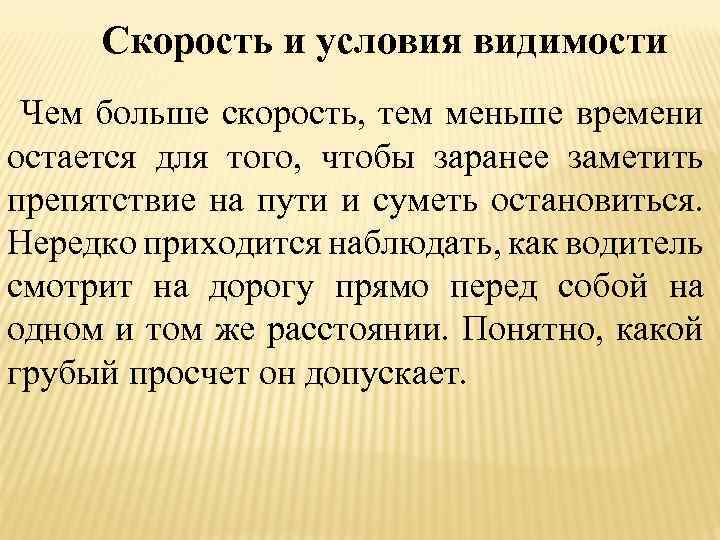 Скорость и условия видимости

Чем больше скорость, тем меньше времени остается для того, чтобы заранее заметить препятствие на пути и суметь остановиться. Нередко приходится наблюдать, как водитель смотрит на дорогу прямо перед собой на одном и том же расстоянии. Понятно, какой грубый просчет он допускает.